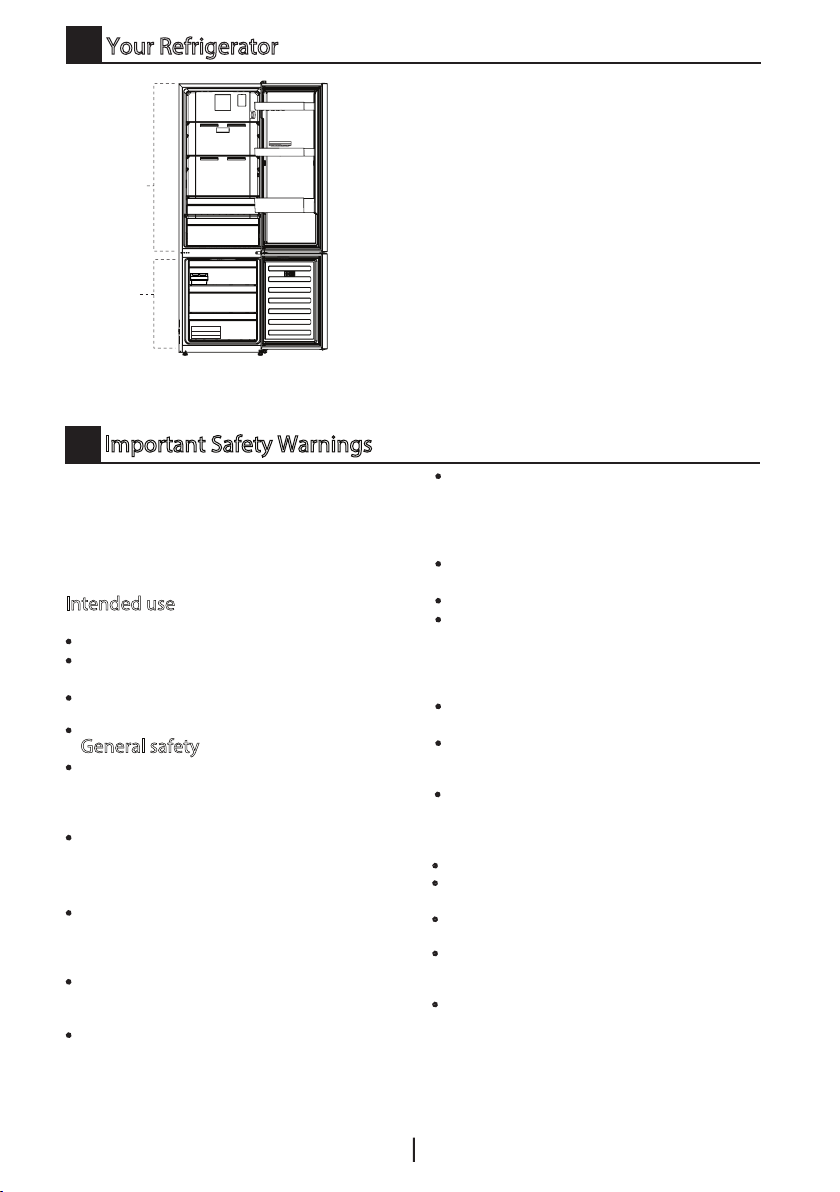 Your Refrigerator

Important Safety Warnings

Intended use

General safety